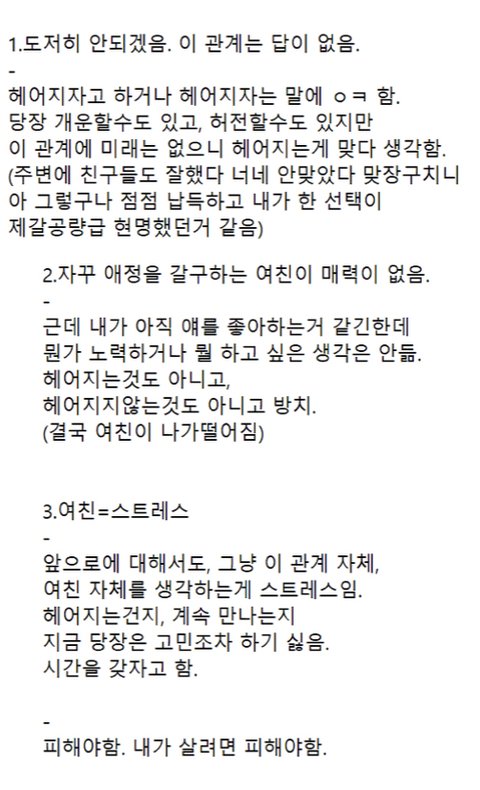 1.도저히 안되겠음. 이 관계는 답이 없음.
-
헤어지자고 하거나 헤어지자는 말에 ㅇㅋ 함.
당장 개운할수도 있고, 허전할수도 있지만
이 관계에 미래는 없으니 헤어지는게 맞다 생각함.
(주변에 친구들도 잘했다 너네 안맞았다 맞장구치니
아 그렇구나 점점 납득하고 내가 한 선택이
제갈공량급 현명했던거 같음)

2.자꾸 애정을 갈구하는 여친이 매력이 없음.
-
근데 내가 아직 얘를 좋아하는거 같긴한데
뭔가 노력하거나 뭘 하고 싶은 생각은 안듦.
헤어지는것도 아니고,
헤어지지않는것도 아니고 방치.
(결국 여친이 나가떨어짐)

3.여친=스트레스
-
앞으로에 대해서도, 그냥 이 관계 자체,
여친 자체를 생각하는게 스트레스임.
헤어지는건지, 계속 만나는지
지금 당장은 고민조차 하기 싫음.
시간을 갖자고 함.

-
피해야함. 내가 살려면 피해야함.